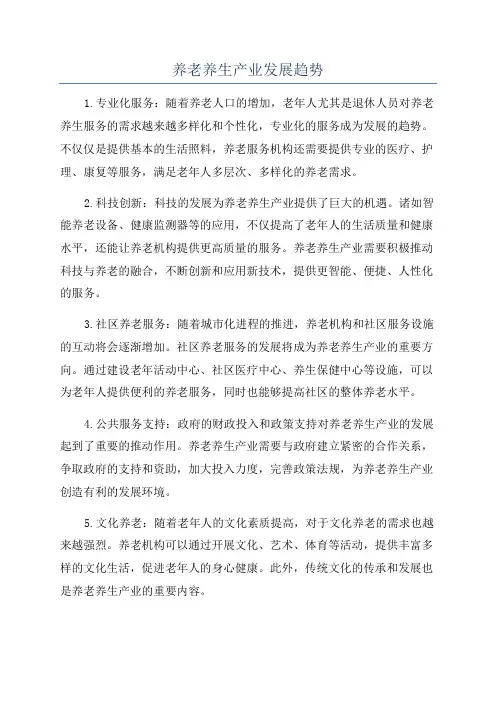 养老养生产业发展趋势

1.专业化服务：随着养老人口的增加，老年人尤其是退休人员对养老养生服务的需求越来越多样化和个性化，专业化的服务成为发展的趋势。不仅仅是提供基本的生活照料，养老服务机构还需要提供专业的医疗、护理、康复等服务，满足老年人多层次、多样化的养老需求。

2.科技创新：科技的发展为养老养生产业提供了巨大的机遇。诸如智能养老设备、健康监测器等的应用，不仅提高了老年人的生活质量和健康水平，还能让养老机构提供更高质量的服务。养老养生产业需要积极推动科技与养老的融合，不断创新和应用新技术，提供更智能、便捷、人性化的服务。

3.社区养老服务：随着城市化进程的推进，养老机构和社区服务设施的互动将会逐渐增加。社区养老服务的发展将成为养老养生产业的重要方向。通过建设老年活动中心、社区医疗中心、养生保健中心等设施，可以为老年人提供便利的养老服务，同时也能够提高社区的整体养老水平。

4.公共服务支持：政府的财政投入和政策支持对养老养生产业的发展起到了重要的推动作用。养老养生产业需要与政府建立紧密的合作关系，争取政府的支持和资助，加大投入力度，完善政策法规，为养老养生产业创造有利的发展环境。

5.文化养老：随着老年人的文化素质提高，对于文化养老的需求也越来越强烈。养老机构可以通过开展文化、艺术、体育等活动，提供丰富多样的文化生活，促进老年人的身心健康。此外，传统文化的传承和发展也是养老养生产业的重要内容。